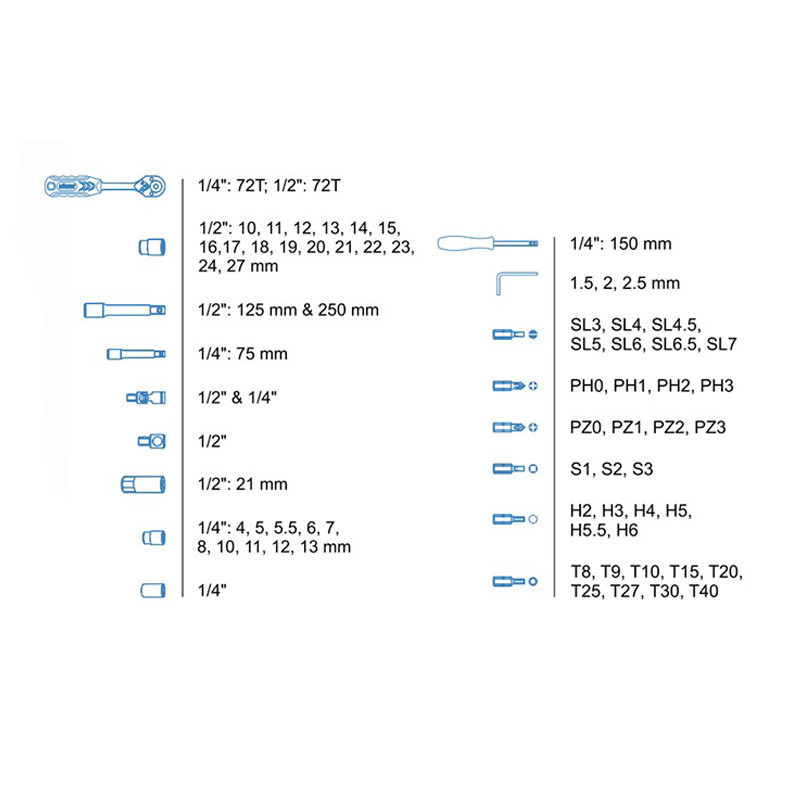 1/4": 72T; 1/2": 72T

1/2": 10, 11, 12, 13, 14, 15, 16,17, 18, 19, 20, 21, 22, 23, 24, 27 mm

1/2": 125 mm & 250 mm

1/4": 75 mm

1/2" & 1/4"

1/2"

1/2": 21 mm

1/4": 4, 5, 5.5, 6, 7, 8, 10, 11, 12, 13 mm

1/4"

1/4": 150 mm

1.5, 2, 2.5 mm

SL3, SL4, SL4.5, SL5, SL6, SL6.5, SL7

PH0, PH1, PH2, PH3

PZ0, PZ1, PZ2, PZ3

S1, S2, S3

H2, H3, H4, H5, H5.5, H6

T8, T9, T10, T15, T20, T25, T27, T30, T40